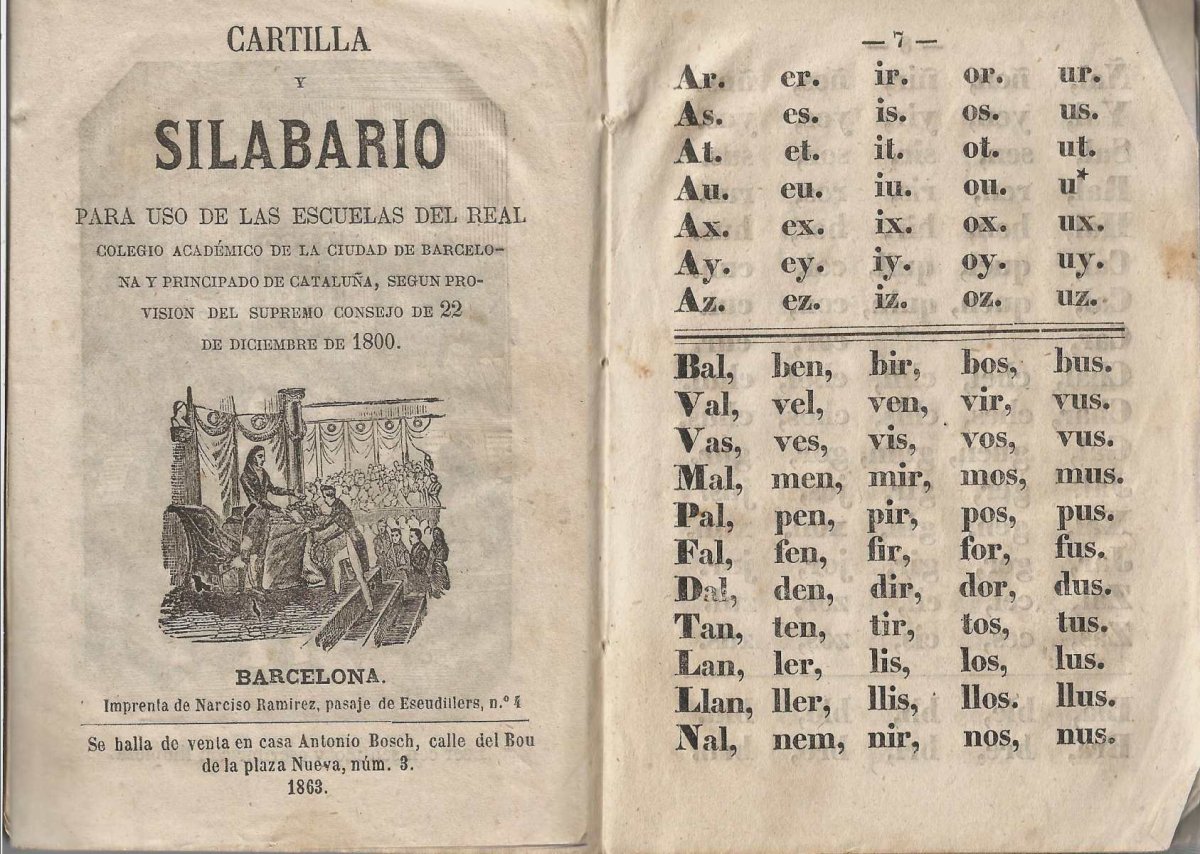 CARTILLA

Y

SILABARIO

PARA USO DE LAS ESCUELAS DEL REAL COLEGIO ACADÉMICO DE LA CIUDAD DE BARCELONA Y PRINCIPADO DE CATALUÑA, SEGUN PROVISION DEL SUPREMO CONSEJO DE 22 DE DICIEMBRE DE 1800.

BARCELONA.

Imprenta de Narciso Ramirez, pasaje de Escudillers, n.° 4

Se halla de venta en casa Antonio Bosch, calle del Bou de la plaza Nueva, núm. 3.

1863.

— 7 —

| Ar. | er. | ir. | or. | ur. |
|---|---|---|---|---|
| As. | es. | is. | os. | us. |
| At. | et. | it. | ot. | ut. |
| Au. | eu. | iu. | ou. | u* |
| Ax. | ex. | ix. | ox. | ux. |
| Ay. | ey. | iy. | oy. | uy. |
| Az. | ez. | iz. | oz. | uz. |

| Bal, | ben, | bir, | bos, | bus. |
|---|---|---|---|---|
| Val, | vel, | ven, | vir, | vus. |
| Vas, | ves, | vis, | vos, | vus. |
| Mal, | men, | mir, | mos, | mus. |
| Pal, | pen, | pir, | pos, | pus. |
| Fal, | fen, | fir, | for, | fus. |
| Dal, | den, | dir, | dor, | dus. |
| Tan, | ten, | tir, | tos, | tus. |
| Lan, | ler, | lis, | los, | lus. |
| Llan, | ller, | llis, | llos. | llus. |
| Nal, | nem, | nir, | nos, | nus. |